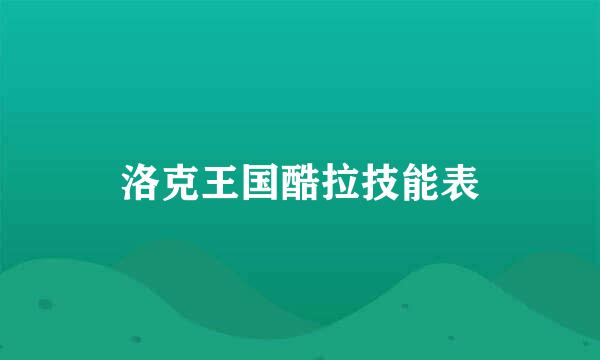 洛克王国酷拉技能表